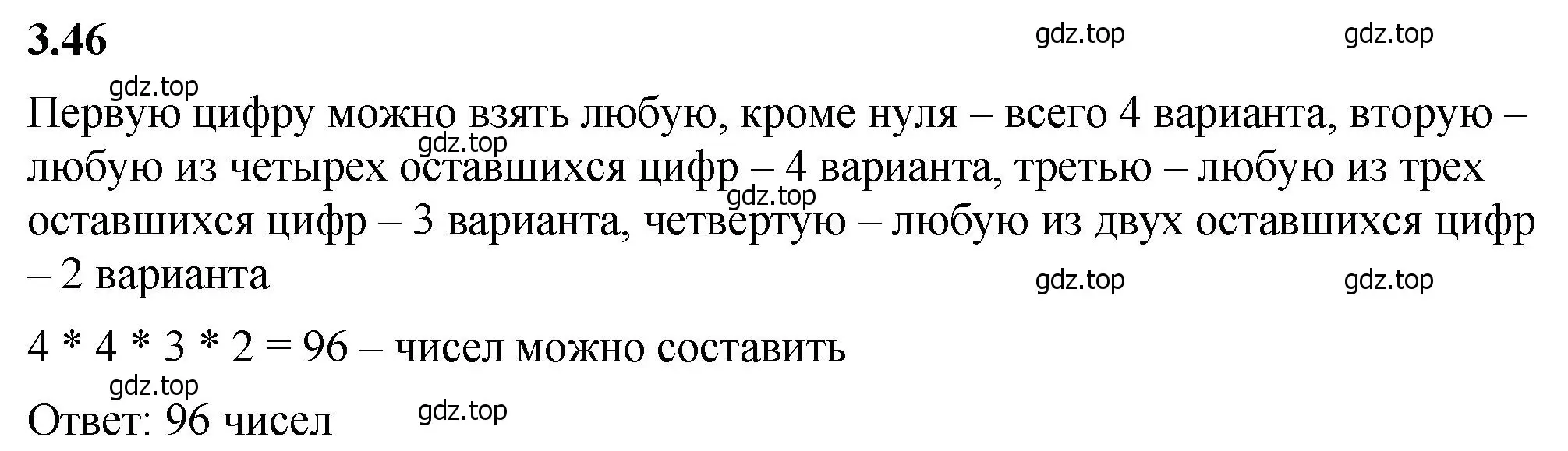 3.46

gdz.top gdz.top

gdz.top

Первую цифру можно взять любую, кроме нуля – всего 4 варианта, вторую – любую из четырех оставшихся цифр – 4 варианта, третью – любую из трех оставшихся цифр – 3 варианта, четвертую – любую из двух оставшихся цифр – 2 варианта

gdz.top gdz.top gdz.top gdz.top

$4 * 4 * 3 * 2 = 96$ – чисел можно составить

gdz.top

Ответ: 96 чисел

gdz.top